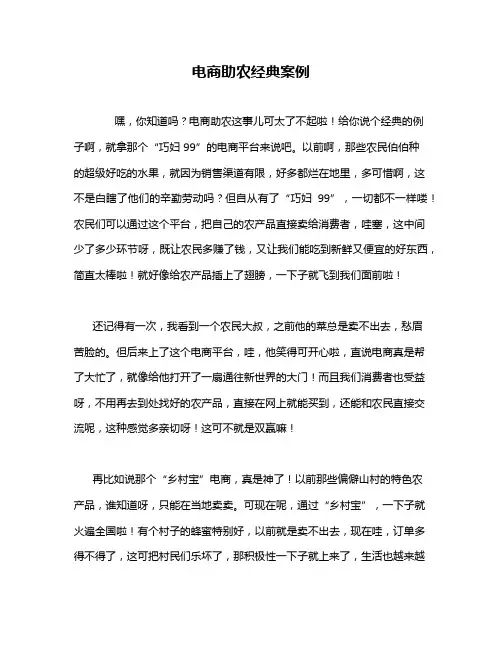 电商助农经典案例

嘿，你知道吗？电商助农这事儿可太了不起啦！给你说个经典的例子啊，就拿那个“巧妇 99”的电商平台来说吧。以前啊，那些农民伯伯种的超级好吃的水果，就因为销售渠道有限，好多都烂在地里，多可惜啊，这不是白瞎了他们的辛勤劳动吗？但自从有了“巧妇 99”，一切都不一样喽！农民们可以通过这个平台，把自己的农产品直接卖给消费者，哇塞，这中间少了多少环节呀，既让农民多赚了钱，又让我们能吃到新鲜又便宜的好东西，简直太棒啦！就好像给农产品插上了翅膀，一下子就飞到我们面前啦！

还记得有一次，我看到一个农民大叔，之前他的菜总是卖不出去，愁眉苦脸的。但后来上了这个电商平台，哇，他笑得可开心啦，直说电商真是帮了大忙了，就像给他打开了一扇通往新世界的大门！而且我们消费者也受益呀，不用再去到处找好的农产品，直接在网上就能买到，还能和农民直接交流呢，这种感觉多亲切呀！这可不就是双赢嘛！

再比如说那个“乡村宝”电商，真是神了！以前那些偏僻山村的特色农产品，谁知道呀，只能在当地卖卖。可现在呢，通过“乡村宝”，一下子就火遍全国啦！有个村子的蜂蜜特别好，以前就是卖不出去，现在哇，订单多得不得了，这可把村民们乐坏了，那积极性一下子就上来了，生活也越来越